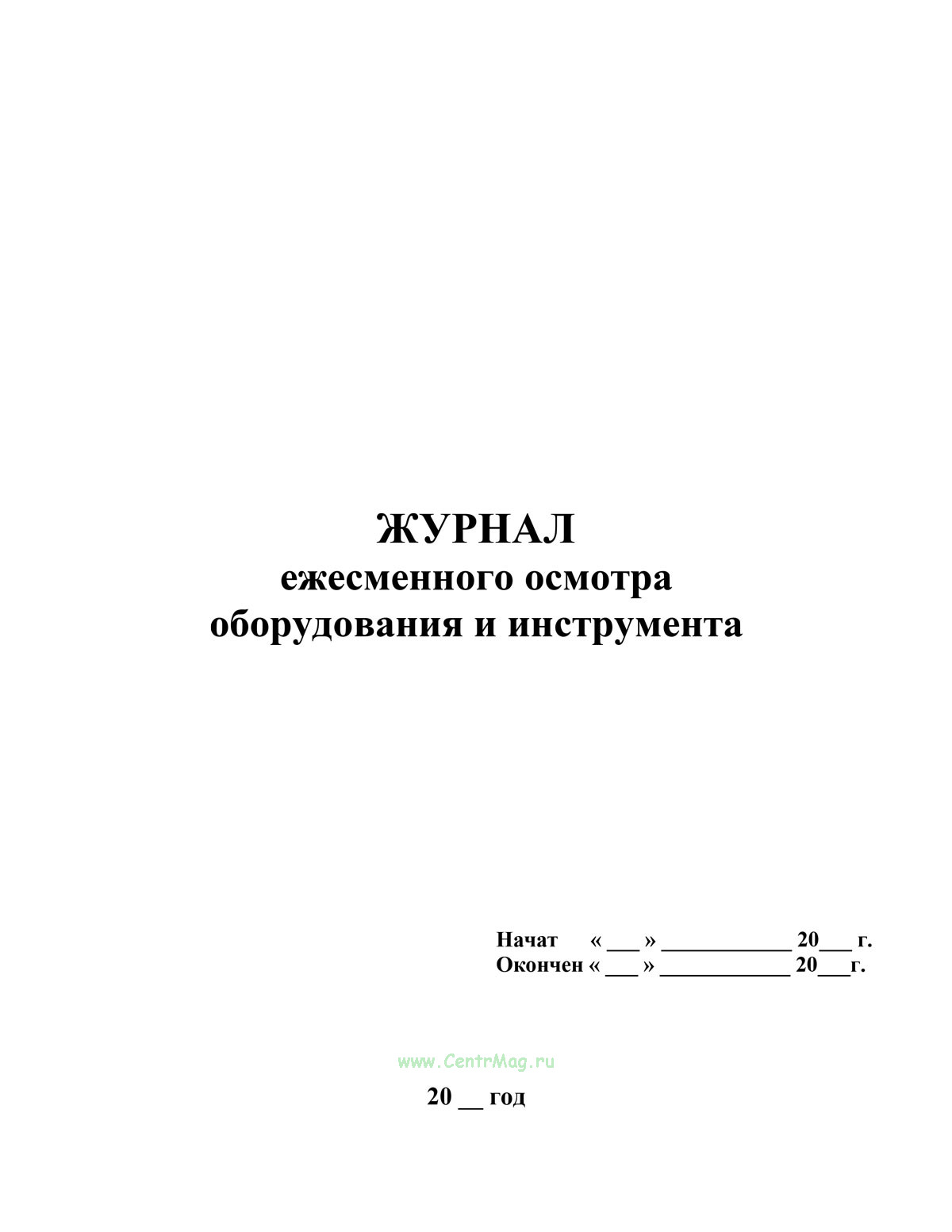 ЖУРНАЛ
ежесменного осмотра
оборудования и инструмента

Начат « ____ » ____ 20____ г.
Окончен « ____ » ____ 20____г.

20 ____ год

www.CentrMag.ru